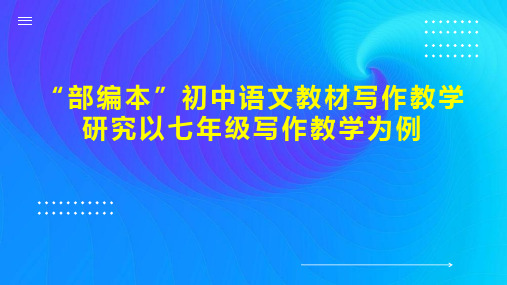 “部编本”初中语文教材写作教学研究以七年级写作教学为例